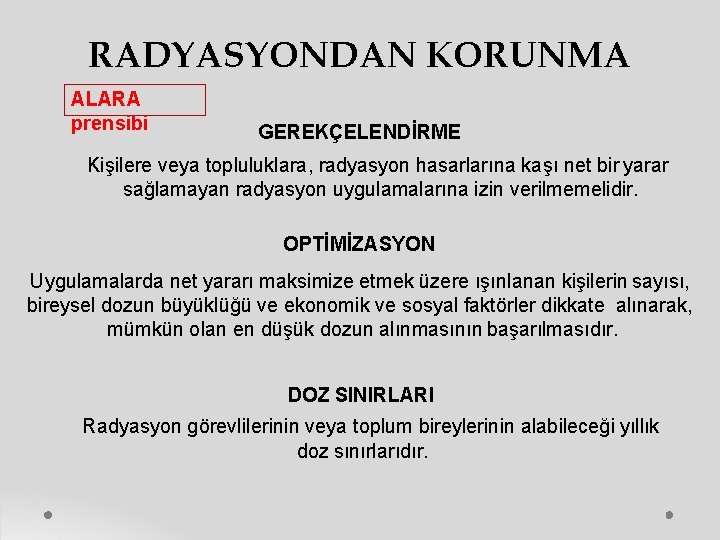 RADYASYONDAN KORUNMA

ALARA prensibi

GEREKÇELENDİRME

Kişilere veya topluluklara, radyasyon hasarlarına kaşı net bir yarar sağlamayan radyasyon uygulamalarına izin verilmemelidir.

OPTİMİZASYON

Uygulamalarda net yararı maksimize etmek üzere ışınlanan kişilerin sayısı, bireysel dozun büyüklüğü ve ekonomik ve sosyal faktörler dikkate alınarak, mümkün olan en düşük dozun alınmasının başarılmasıdır.

DOZ SINIRLARI

Radyasyon görevlilerinin veya toplum bireylerinin alabileceği yıllık doz sınırlarıdır.